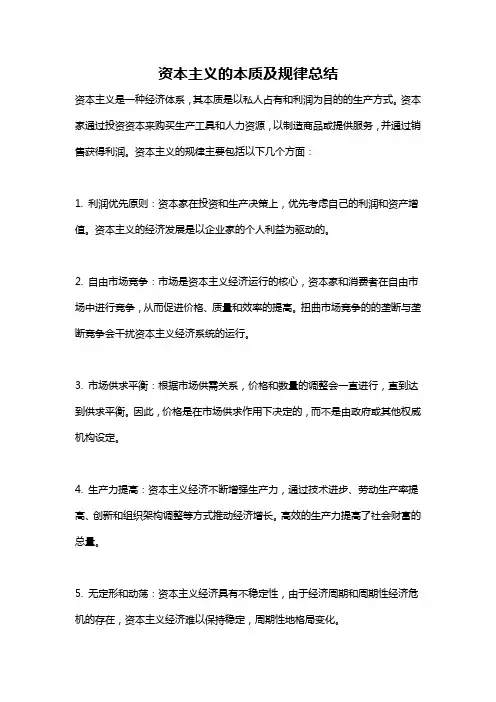 资本主义的本质及规律总结

资本主义是一种经济体系，其本质是以私人占有和利润为目的的生产方式。资本家通过投资资本来购买生产工具和人力资源，以制造商品或提供服务，并通过销售获得利润。资本主义的规律主要包括以下几个方面：

1. 利润优先原则：资本家在投资和生产决策上，优先考虑自己的利润和资产增值。资本主义的经济发展是以企业家的个人利益为驱动的。

2. 自由市场竞争：市场是资本主义经济运行的核心，资本家和消费者在自由市场中进行竞争，从而促进价格、质量和效率的提高。扭曲市场竞争的的垄断与垄断竞争会干扰资本主义经济系统的运行。

3. 市场供求平衡：根据市场供需关系，价格和数量的调整会一直进行，直到达到供求平衡。因此，价格是在市场供求作用下决定的，而不是由政府或其他权威机构设定。

4. 生产力提高：资本主义经济不断增强生产力，通过技术进步、劳动生产率提高、创新和组织架构调整等方式推动经济增长。高效的生产力提高了社会财富的总量。

5. 无定形和动荡：资本主义经济具有不稳定性，由于经济周期和周期性经济危机的存在，资本主义经济难以保持稳定，周期性地格局变化。